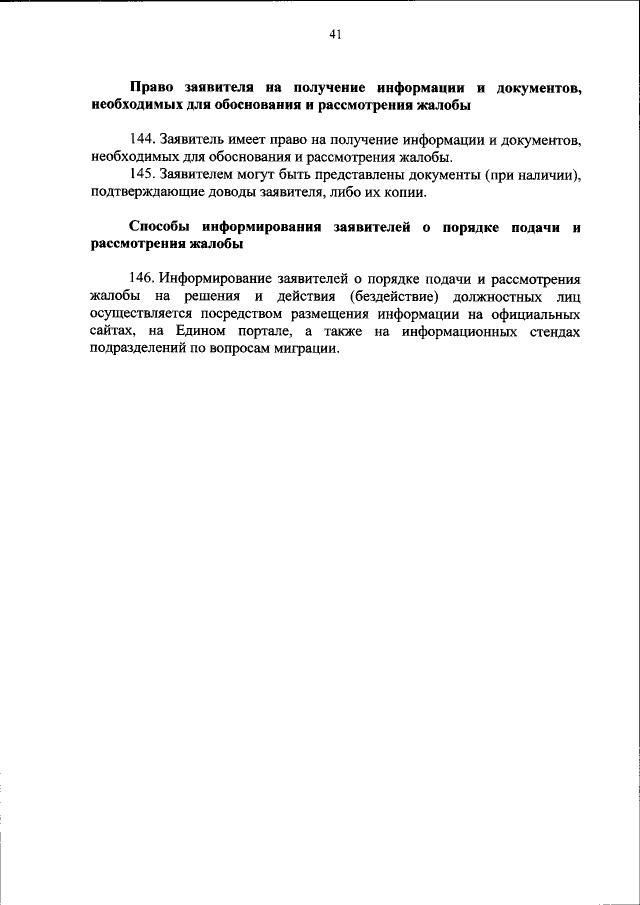 41

Право заявителя на получение информации и документов, необходимых для обоснования и рассмотрения жалобы

144. Заявитель имеет право на получение информации и документов, необходимых для обоснования и рассмотрения жалобы.

145. Заявителем могут быть представлены документы (при наличии), подтверждающие доводы заявителя, либо их копии.

Способы информирования заявителей о порядке подачи и рассмотрения жалобы

146. Информирование заявителей о порядке подачи и рассмотрения жалобы на решения и действия (бездействие) должностных лиц осуществляется посредством размещения информации на официальных сайтах, на Едином портале, а также на информационных стендах подразделений по вопросам миграции.